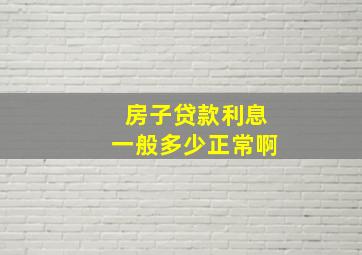 房子贷款利息
一般多少正常啊